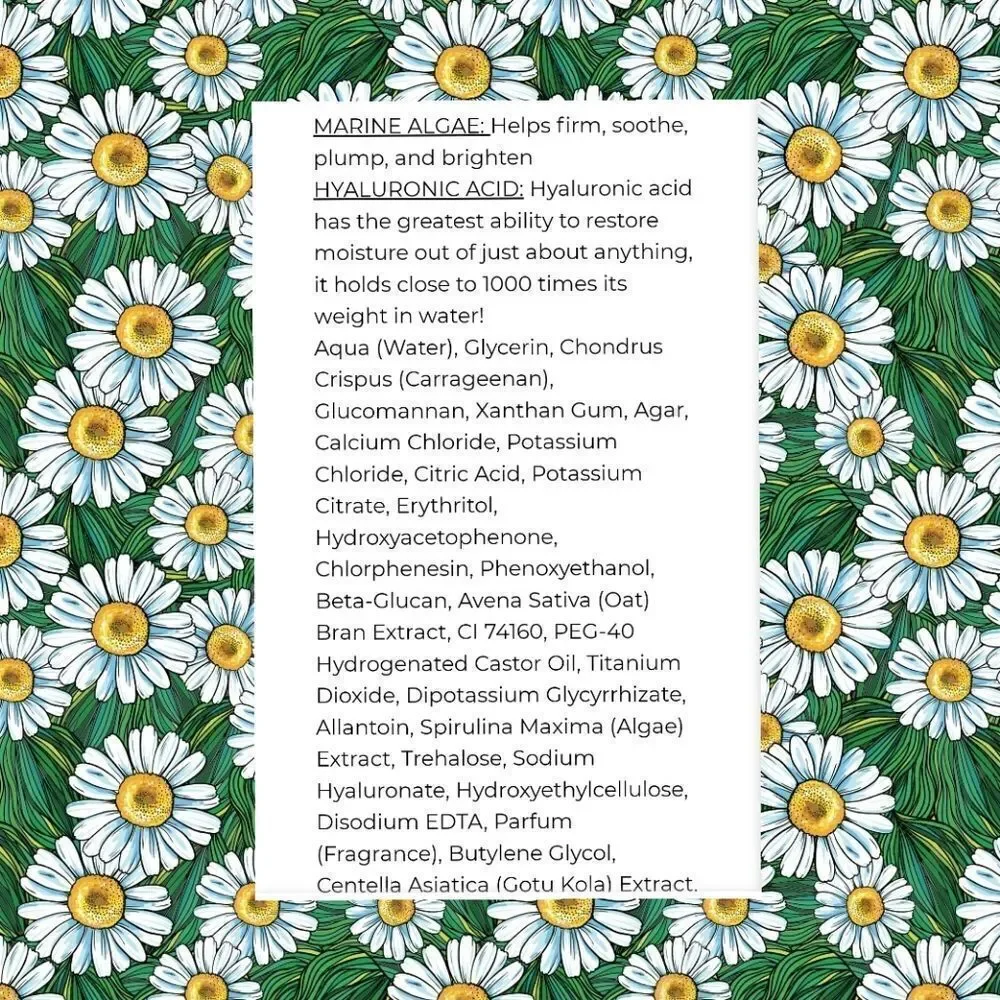 MARINE ALGAE: Helps firm, soothe, plump, and brighten
HYALURONIC ACID: Hyaluronic acid has the greatest ability to restore moisture out of just about anything, it holds close to 1000 times its weight in water!
Aqua (Water), Glycerin, Chondrus Crispus (Carrageenan), Glucomannan, Xanthan Gum, Agar, Calcium Chloride, Potassium Chloride, Citric Acid, Potassium Citrate, Erythritol, Hydroxyacetophenone, Chlorphenesin, Phenoxyethanol, Beta-Glucan, Avena Sativa (Oat) Bran Extract, CI 74160, PEG-40 Hydrogenated Castor Oil, Titanium Dioxide, Dipotassium Glycyrrhizate, Allantoin, Spirulina Maxima (Algae) Extract, Trehalose, Sodium Hyaluronate, Hydroxyethylcellulose, Disodium EDTA, Parfum (Fragrance), Butylene Glycol, Centella Asiatica (Gotu Kola) Extract.